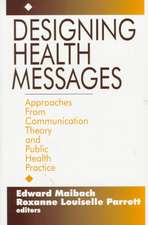 DESIGNING HEALTH MESSAGES

Approaches From Communication Theory and Public Health Practice

Edward Maibach
Roxanne Louiselle Parrott
editors